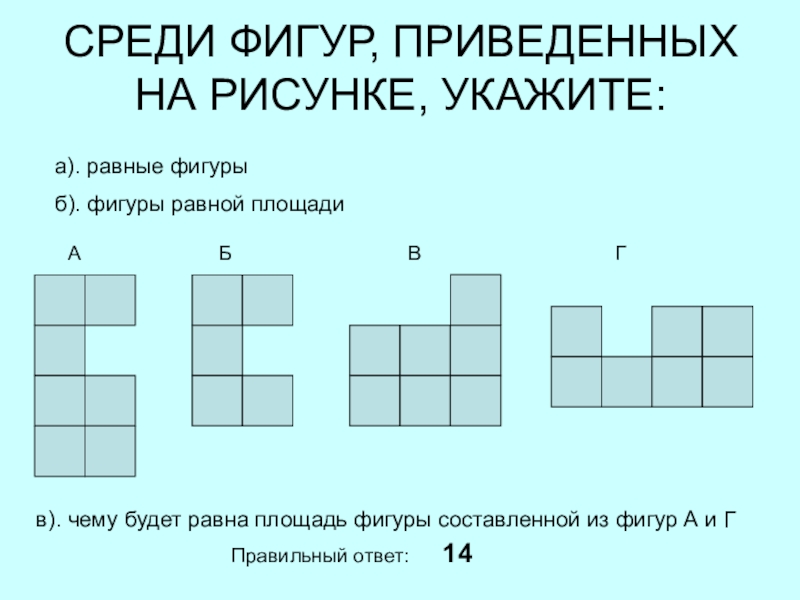 СРЕДИ ФИГУР, ПРИВЕДЕННЫХ НА РИСУНКЕ, УКАЖИТЕ:

а). равные фигуры

б). фигуры равной площади

А

Б

В

Г

в). чему будет равна площадь фигуры составленной из фигур А и Г

Правильный ответ: 14